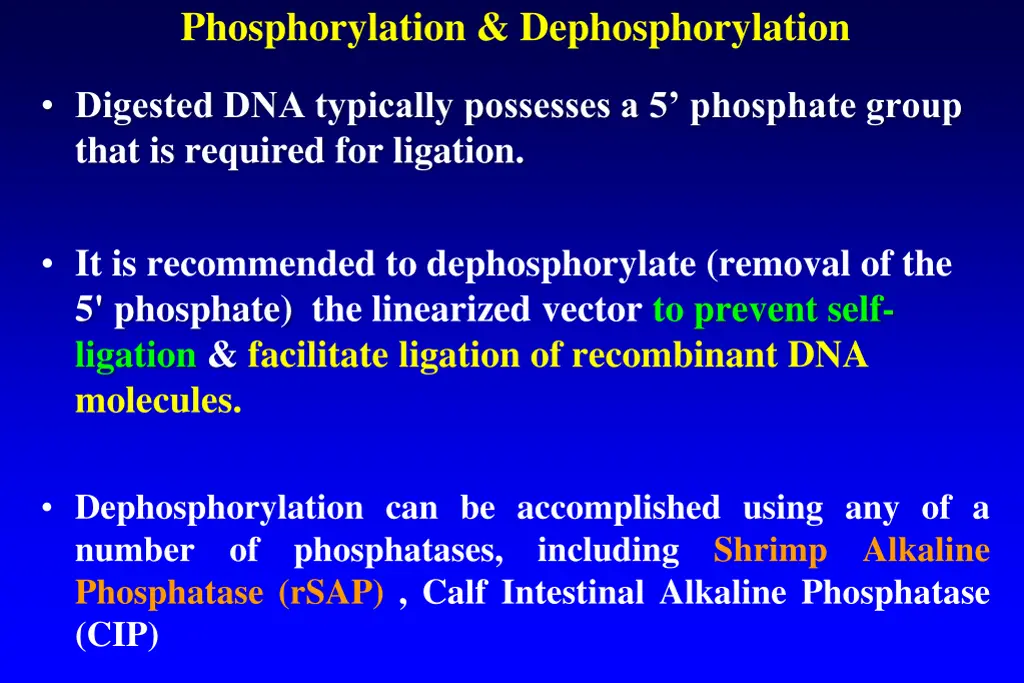 Phosphorylation & Dephosphorylation

• Digested DNA typically possesses a 5’ phosphate group that is required for ligation.

• It is recommended to dephosphorylate (removal of the 5' phosphate) the linearized vector to prevent self-ligation & facilitate ligation of recombinant DNA molecules.

• Dephosphorylation can be accomplished using any of a number of phosphatases, including Shrimp Alkaline Phosphatase (rSAP) , Calf Intestinal Alkaline Phosphatase (CIP)